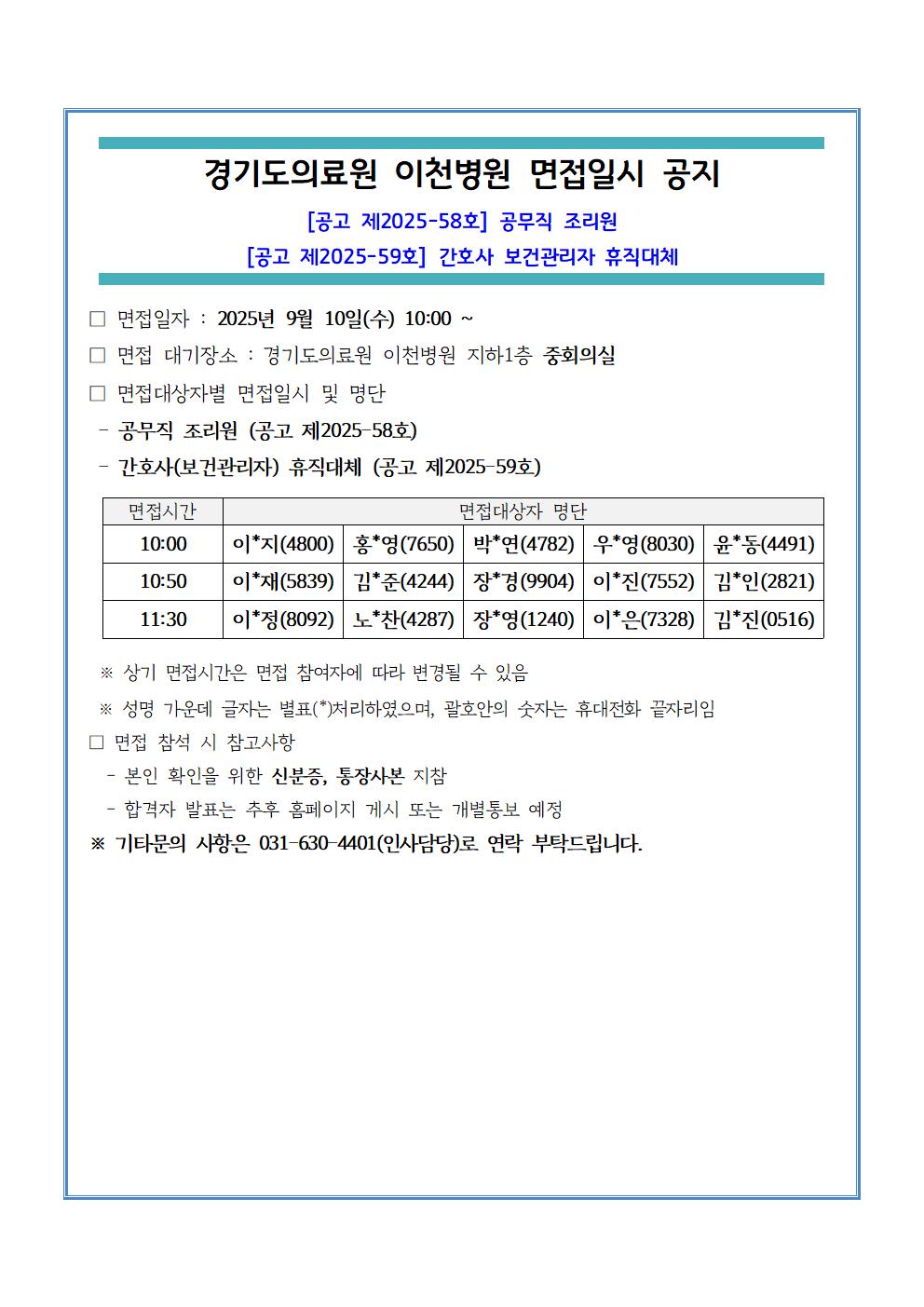 경기도의료원 이천병원 면접일시 공지

[공고 제2025-58호] 공무직 조리원

[공고 제2025-59호] 간호사 보건관리자 휴직대체

□ 면접일자 : 2025년 9월 10일(수) 10:00 ~

□ 면접 대기장소 : 경기도의료원 이천병원 지하1층 중회의실

□ 면접대상자별 면접일시 및 명단

- 공무직 조리원 (공고 제2025-58호)

- 간호사(보건관리자) 휴직대체 (공고 제2025-59호)

| 면접시간 | 면접대상자 명단 | | | | |
|---|---|---|---|---|---|
| 10:00 | 이*지(4800) | 홍*영(7650) | 박*연(4782) | 우*영(8030) | 윤*동(4491) |
| 10:50 | 이*재(5839) | 김*준(4244) | 장*경(9904) | 이*진(7552) | 김*인(2821) |
| 11:30 | 이*정(8092) | 노*찬(4287) | 장*영(1240) | 이*은(7328) | 김*진(0516) |

※ 상기 면접시간은 면접 참여자에 따라 변경될 수 있음

※ 성명 가운데 글자는 별표(*)처리하였으며, 괄호안의 숫자는 휴대전화 끝자리임

□ 면접 참석 시 참고사항

- 본인 확인을 위한 신분증, 통장사본 지참

- 합격자 발표는 추후 홈페이지 게시 또는 개별통보 예정

※ 기타문의 사항은 031-630-4401(인사담당)로 연락 부탁드립니다.